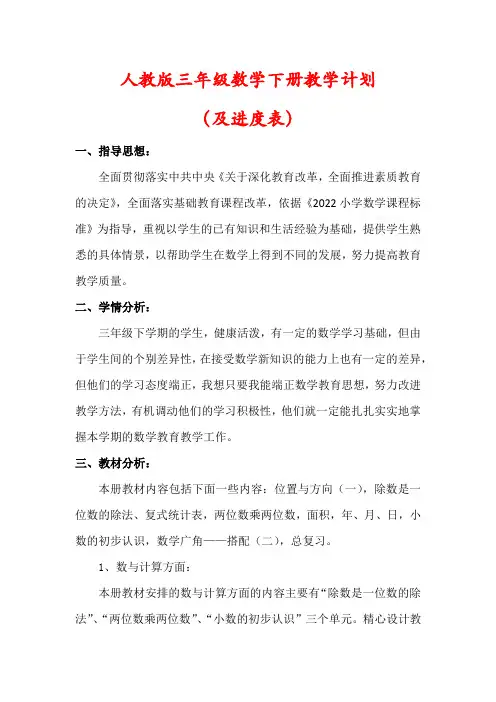 人教版三年级数学下册教学计划

（及进度表）

一、指导思想：

全面贯彻落实中共中央《关于深化教育改革，全面推进素质教育的决定》，全面落实基础教育课程改革，依据《2022 小学数学课程标准》为指导，重视以学生的已有知识和生活经验为基础，提供学生熟悉的具体情景，以帮助学生在数学上得到不同的发展，努力提高教育教学质量。

二、学情分析：

三年级下学期的学生，健康活泼，有一定的数学学习基础，但由于学生间的个别差异性，在接受数学新知识的能力上也有一定的差异，但他们的学习态度端正，我想只要我能端正数学教育思想，努力改进教学方法，有机调动他们的学习积极性，他们就一定能扎扎实实地掌握本学期的数学教育教学工作。

三、教材分析：

本册教材内容包括下面一些内容：位置与方向（一），除数是一位数的除法、复式统计表，两位数乘两位数，面积，年、月、日，小数的初步认识，数学广角——搭配（二），总复习。

1、数与计算方面：

本册教材安排的数与计算方面的内容主要有“除数是一位数的除法”、“两位数乘两位数”、“小数的初步认识”三个单元。精心设计教